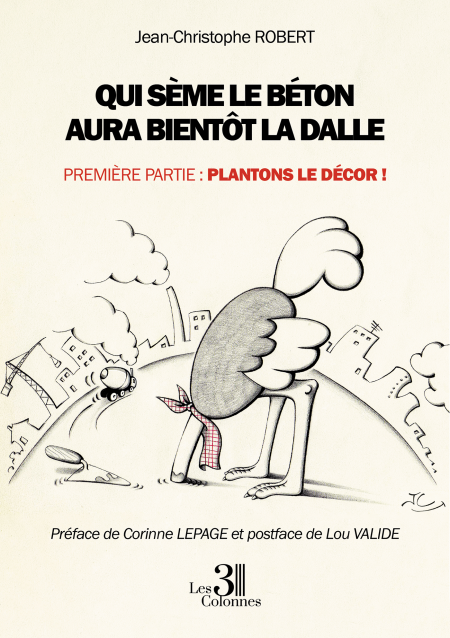 Jean-Christophe ROBERT

QUI SÈME LE BÉTON AURA BIENTÔT LA DALLE

PREMIÈRE PARTIE : PLANTONS LE DÉCOR !

Préface de Corinne LEPAGE et postface de Lou VALIDE

Les 3 Colonnes